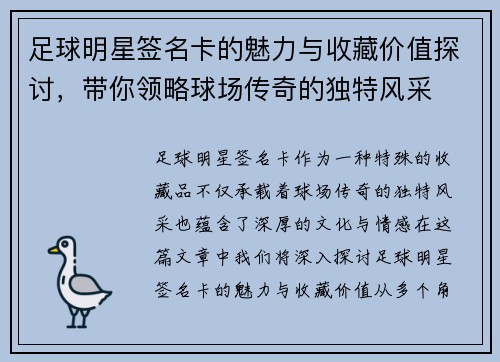 足球明星签名卡的魅力与收藏价值探讨，带你领略球场传奇的独特风采

足球明星签名卡作为一种特殊的收藏品不仅承载着球场传奇的独特风采也蕴含了深厚的文化与情感在这篇文章中我们将深入探讨足球明星签名卡的魅力与收藏价值从多个角